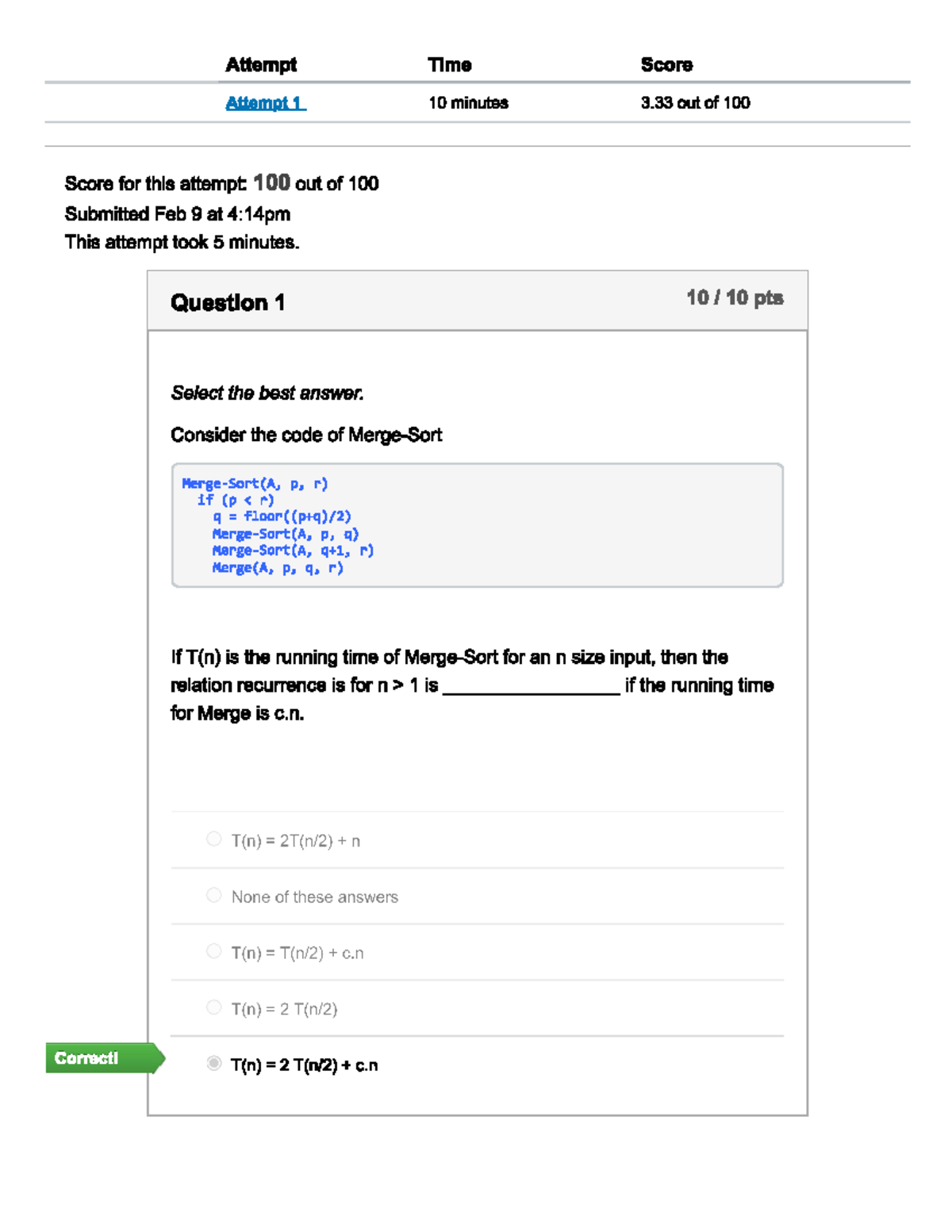 | Attempt | Time | Score |
|---|---|---|
| Attempt 1 | 10 minutes | 3.33 out of 100 |

Score for this attempt: 100 out of 100
Submitted Feb 9 at 4:14pm
This attempt took 5 minutes.

Question 1

10 / 10 pts

Select the best answer.

Consider the code of Merge-Sort

Merge-Sort(A, p, r)
  if (p < r)
    q = floor((p+q)/2)
    Merge-Sort(A, p, q)
    Merge-Sort(A, q+1, r)
    Merge(A, p, q, r)

If T(n) is the running time of Merge-Sort for an n size input, then the relation recurrence is for n > 1 is ____ if the running time for Merge is c.n.

T(n) = 2T(n/2) + n

None of these answers

T(n) = T(n/2) + c.n

T(n) = 2 T(n/2)

Correct!

T(n) = 2 T(n/2) + c.n